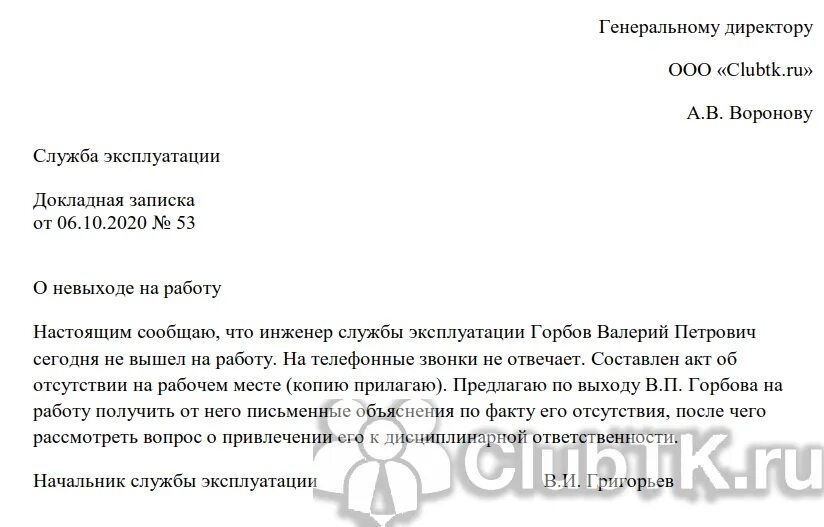 Генеральному директору

ООО «Clubtk.ru»

А.В. Воронову

Служба эксплуатации

Докладная записка
от 06.10.2020 № 53

О невыходе на работу

Настоящим сообщаю, что инженер службы эксплуатации Горбов Валерий Петрович сегодня не вышел на работу. На телефонные звонки не отвечает. Составлен акт об отсутствии на рабочем месте (копию прилагаю). Предлагаю по выходу В.П. Горбова на работу получить от него письменные объяснения по факту его отсутствия, после чего рассмотреть вопрос о привлечении его к дисциплинарной ответственности.

Начальник службы эксплуатации В.И. Григорьев

ClubTK.ru